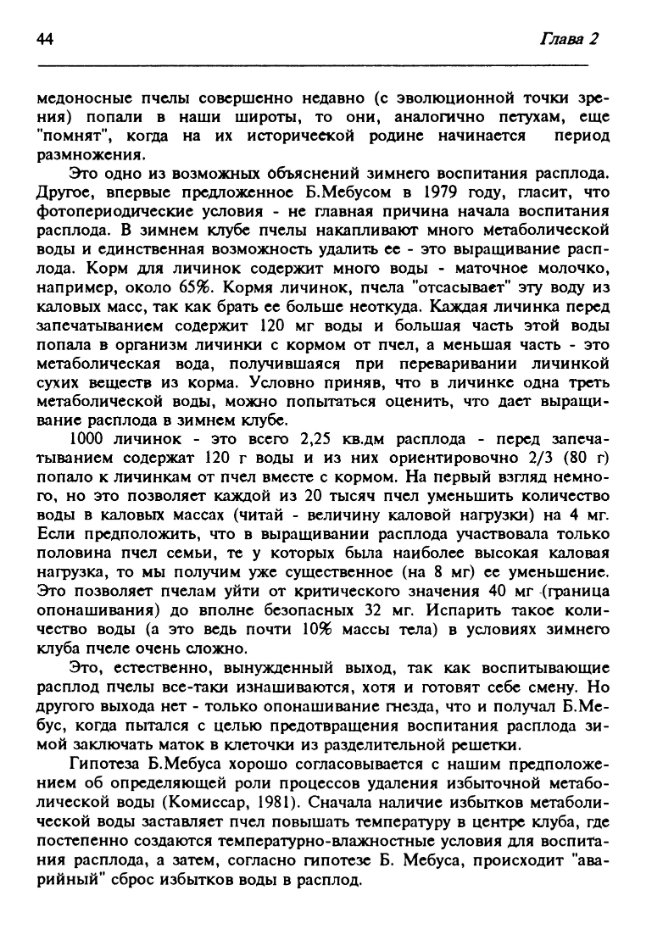 44 Глава 2

медоносные пчелы совершенно недавно (с эволюционной точки зрения) попали в наши широты, то они, аналогично петухам, еще "помнят", когда на их историчеекой родине начинается период размножения.

Это одно из возможных объяснений зимнего воспитания расплода. Другое, впервые предложенное Б.Мебусом в 1979 году, гласит, что фотопериодические условия - не главная причина начала воспитания расплода. В зимнем клубе пчелы накапливают много метаболической воды и единственная возможность удалить ее - это выращивание расплода. Корм для личинок содержит много воды - маточное молочко, например, около 65%. Кормя личинок, пчела "отсасывает" эту воду из каловых масс, так как брать ее больше неоткуда. Каждая личинка перед запечатыванием содержит 120 мг воды и большая часть этой воды попала в организм личинки с кормом от пчел, а меньшая часть - это метаболическая вода, получившаяся при переваривании личинкой сухих веществ из корма. Условно приняв, что в личинке одна треть метаболической воды, можно попытаться оценить, что дает выращивание расплода в зимнем клубе.

1000 личинок - это всего 2,25 кв.дм расплода - перед запечатыванием содержат 120 г воды и из них ориентировочно 2/3 (80 г) попало к личинкам от пчел вместе с кормом. На первый взгляд немного, но это позволяет каждой из 20 тысяч пчел уменьшить количество воды в каловых массах (читай - величину каловой нагрузки) на 4 мг. Если предположить, что в выращивании расплода участвовала только половина пчел семьи, те у которых была наиболее высокая каловая нагрузка, то мы получим уже существенное (на 8 мг) ее уменьшение. Это позволяет пчелам уйти от критического значения 40 мг (граница опонашивания) до вполне безопасных 32 мг. Испарить такое количество воды (а это ведь почти 10% массы тела) в условиях зимнего клуба пчеле очень сложно.

Это, естественно, вынужденный выход, так как воспитывающие расплод пчелы все-таки изнашиваются, хотя и готовят себе смену. Но другого выхода нет - только опонашивание гнезда, что и получал Б.Мебус, когда пытался с целью предотвращения воспитания расплода зимой заключать маток в клеточки из разделительной решетки.

Гипотеза Б.Мебуса хорошо согласовывается с нашим предположением об определяющей роли процессов удаления избыточной метаболической воды (Комиссар, 1981). Сначала наличие избытков метаболической воды заставляет пчел повышать температуру в центре клуба, где постепенно создаются температурно-влажностные условия для воспитания расплода, а затем, согласно гипотезе Б. Мебуса, происходит "аварийный" сброс избытков воды в расплод.